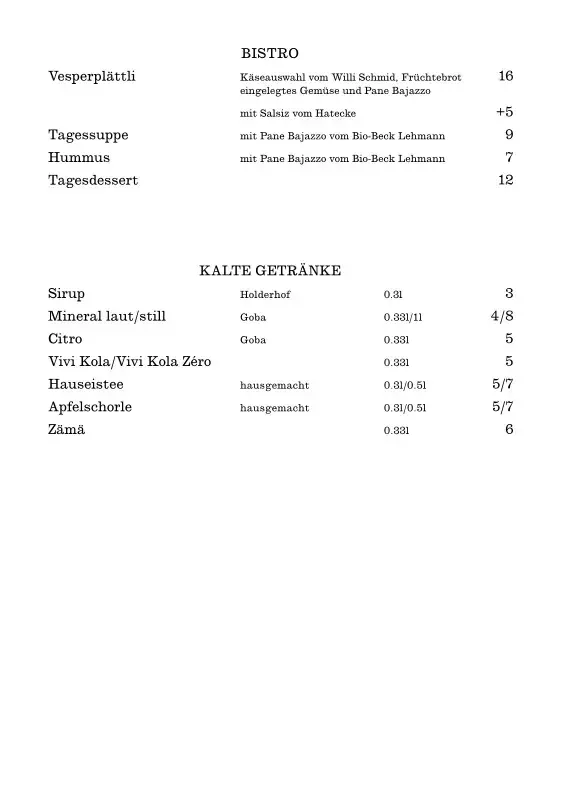 BISTRO

| | | |
|---|---|---|
| Vesperplättli | Käseauswahl vom Willi Schmid, Früchtebrot eingelegtes Gemüse und Pane Bajazzo | 16 |
| | mit Salsiz vom Hatecke | +5 |
| Tagessuppe | mit Pane Bajazzo vom Bio-Beck Lehmann | 9 |
| Hummus | mit Pane Bajazzo vom Bio-Beck Lehmann | 7 |
| Tagesdessert | | 12 |

KALTE GETRÄNKE

| | | | |
|---|---|---|---|
| Sirup | Holderhof | 0.3l | 3 |
| Mineral laut/still | Goba | 0.33l/1l | 4/8 |
| Citro | Goba | 0.33l | 5 |
| Vivi Kola/Vivi Kola Zéro | | 0.33l | 5 |
| Hauseistee | hausgemacht | 0.3l/0.5l | 5/7 |
| Apfelschorle | hausgemacht | 0.3l/0.5l | 5/7 |
| Zämä | | 0.33l | 6 |